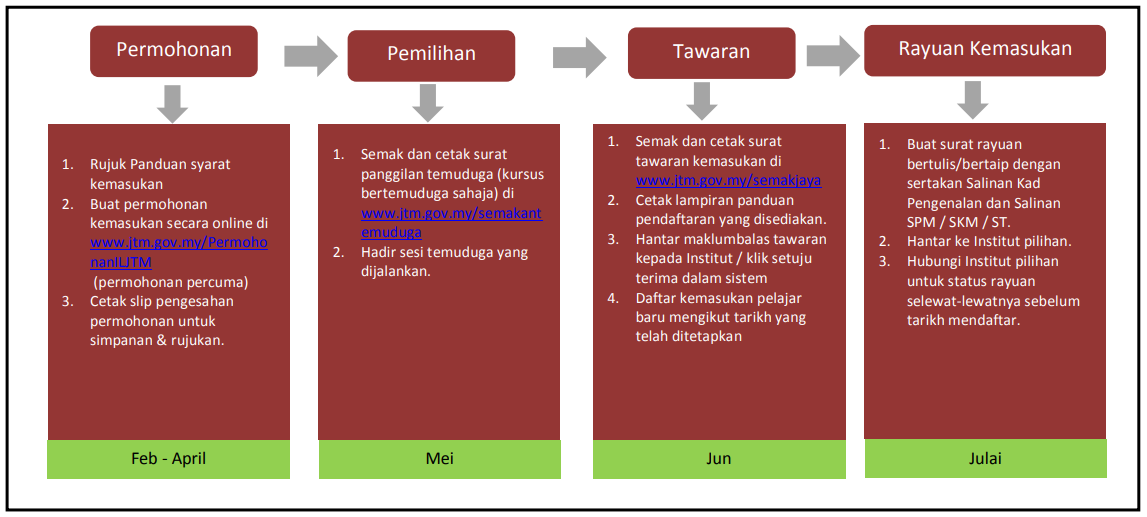 Permohonan

1. Rujuk Panduan syarat kemasukan
2. Buat permohonan kemasukan secara online di www.jtm.gov.my/PermohonanILJTM (permohonan percuma)
3. Cetak slip pengesahan permohonan untuk simpanan & rujukan.

Feb - April

Pemilihan

1. Semak dan cetak surat panggilan temuduga (kursus bertemuduga sahaja) di www.jtm.gov.my/semakantemuduga
2. Hadir sesi temuduga yang dijalankan.

Mei

Tawaran

1. Semak dan cetak surat tawaran kemasukan di www.jtm.gov.my/semakjaya
2. Cetak lampiran panduan pendaftaran yang disediakan.
3. Hantar maklumbalas tawaran kepada Institut / klik setuju terima dalam sistem
4. Daftar kemasukan pelajar baru mengikut tarikh yang telah ditetapkan

Jun

Rayuan Kemasukan

1. Buat surat rayuan bertulis/bertaip dengan sertakan Salinan Kad Pengenalan dan Salinan SPM / SKM / ST.
2. Hantar ke Institut pilihan.
3. Hubungi Institut pilihan untuk status rayuan selewat-lewatnya sebelum tarikh mendaftar.

Julai